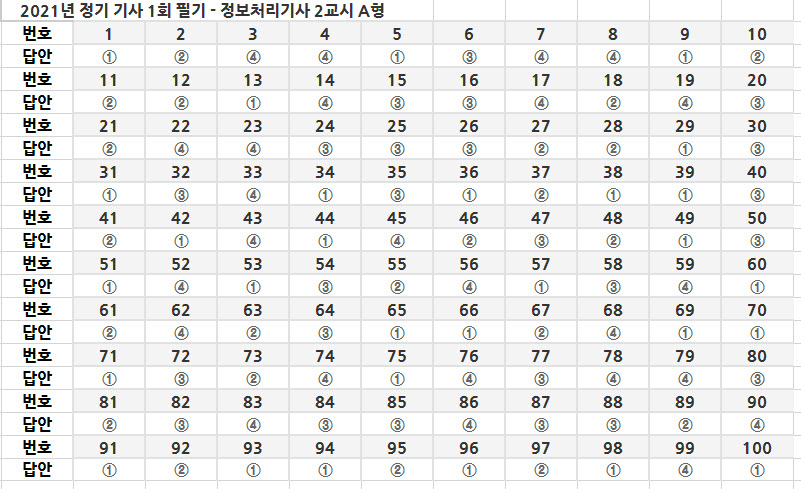 2021년 정기 기사 1회 필기 - 정보처리기사 2교시 A형

| 번호 | 1 | 2 | 3 | 4 | 5 | 6 | 7 | 8 | 9 | 10 |
|---|---|---|---|---|---|---|---|---|---|---|
| 답안 | ① | ② | ④ | ④ | ① | ③ | ④ | ④ | ① | ② |
| 번호 | 11 | 12 | 13 | 14 | 15 | 16 | 17 | 18 | 19 | 20 |
| 답안 | ② | ② | ① | ④ | ③ | ③ | ④ | ② | ④ | ③ |
| 번호 | 21 | 22 | 23 | 24 | 25 | 26 | 27 | 28 | 29 | 30 |
| 답안 | ② | ④ | ④ | ③ | ③ | ③ | ② | ② | ① | ③ |
| 번호 | 31 | 32 | 33 | 34 | 35 | 36 | 37 | 38 | 39 | 40 |
| 답안 | ① | ③ | ④ | ① | ③ | ① | ② | ① | ① | ③ |
| 번호 | 41 | 42 | 43 | 44 | 45 | 46 | 47 | 48 | 49 | 50 |
| 답안 | ② | ① | ④ | ① | ④ | ② | ③ | ② | ① | ③ |
| 번호 | 51 | 52 | 53 | 54 | 55 | 56 | 57 | 58 | 59 | 60 |
| 답안 | ① | ④ | ① | ③ | ② | ④ | ① | ③ | ④ | ① |
| 번호 | 61 | 62 | 63 | 64 | 65 | 66 | 67 | 68 | 69 | 70 |
| 답안 | ② | ④ | ② | ③ | ① | ① | ② | ④ | ① | ① |
| 번호 | 71 | 72 | 73 | 74 | 75 | 76 | 77 | 78 | 79 | 80 |
| 답안 | ① | ③ | ② | ④ | ① | ④ | ③ | ④ | ④ | ③ |
| 번호 | 81 | 82 | 83 | 84 | 85 | 86 | 87 | 88 | 89 | 90 |
| 답안 | ② | ③ | ④ | ③ | ③ | ④ | ③ | ③ | ② | ④ |
| 번호 | 91 | 92 | 93 | 94 | 95 | 96 | 97 | 98 | 99 | 100 |
| 답안 | ① | ② | ① | ① | ② | ① | ② | ① | ④ | ① |